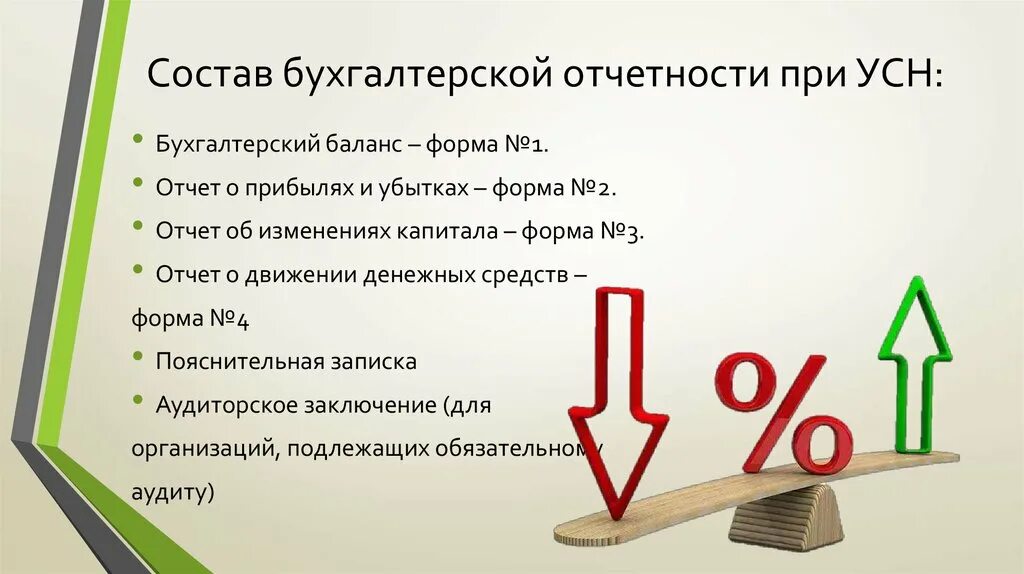 Состав бухгалтерской отчетности при УСН:

• Бухгалтерский баланс – форма №1.

• Отчет о прибылях и убытках – форма №2.

• Отчет об изменениях капитала – форма №3.

• Отчет о движении денежных средств – форма №4

• Пояснительная записка

• Аудиторское заключение (для организаций, подлежащих обязательному аудиту)

%